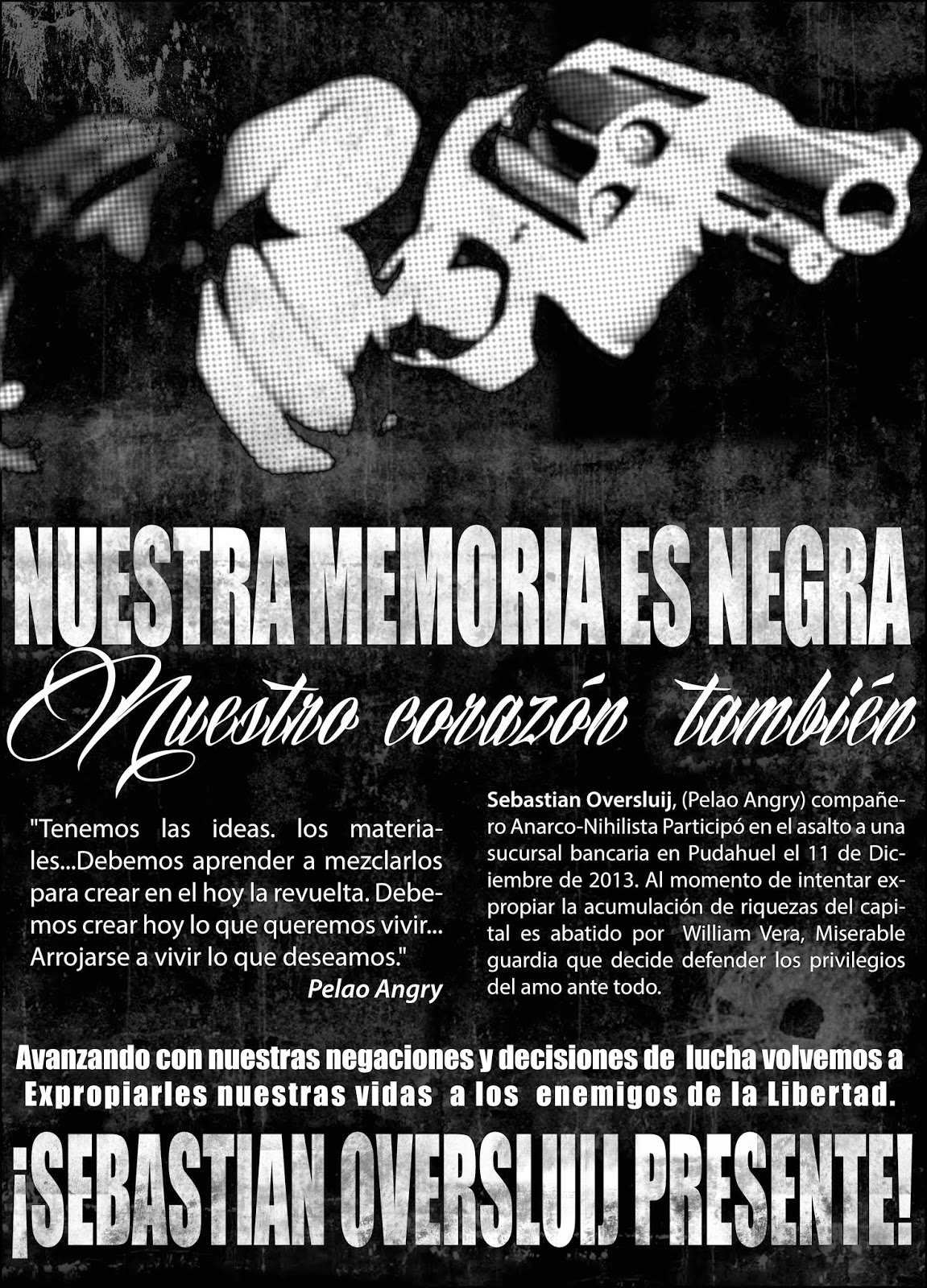 NUESTRA MEMORIA ES NEGRA

Nuestro corazón también

"Tenemos las ideas. los materiales...Debemos aprender a mezclarlos para crear en el hoy la revuelta. Debemos crear hoy lo que queremos vivir... Arrojarse a vivir lo que deseamos."
Pelao Angry

Sebastian Oversluij, (Pelao Angry) compañero Anarco-Nihilista Participó en el asalto a una sucursal bancaria en Pudahuel el 11 de Diciembre de 2013. Al momento de intentar expropiar la acumulación de riquezas del capital es abatido por William Vera, Miserable guardia que decide defender los privilegios del amo ante todo.

Avanzando con nuestras negaciones y decisiones de lucha volvemos a Expropiarles nuestras vidas a los enemigos de la Libertad.

¡SEBASTIAN OVERSLUIJ PRESENTE!